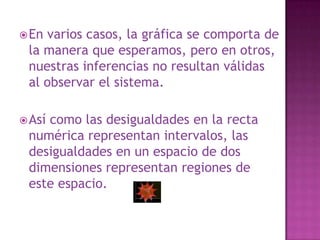 En varios casos, la gráfica se comporta de la manera que esperamos, pero en otros, nuestras inferencias no resultan válidas al observar el sistema.

Así como las desigualdades en la recta numérica representan intervalos, las desigualdades en un espacio de dos dimensiones representan regiones de este espacio.